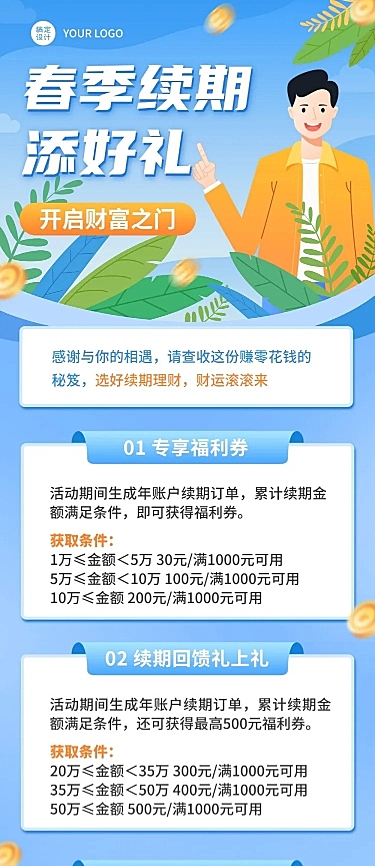 稿定设计 YOUR LOGO

春季续期
添好礼

开启财富之门

感谢与你的相遇，请查收这份赚零花钱的秘笈，选好续期理财，财运滚滚来

01 专享福利券

活动期间生成年账户续期订单，累计续期金额满足条件，即可获得福利券。

获取条件：
1万≤金额<5万 30元/满1000元可用
5万≤金额<10万 100元/满1000元可用
10万≤金额 200元/满1000元可用

02 续期回馈礼上礼

活动期间生成年账户续期订单，累计续期金额满足条件，还可获得最高500元福利券。

获取条件：
20万≤金额<35万 300元/满1000元可用
35万≤金额<50万 400元/满1000元可用
50万≤金额 500元/满1000元可用